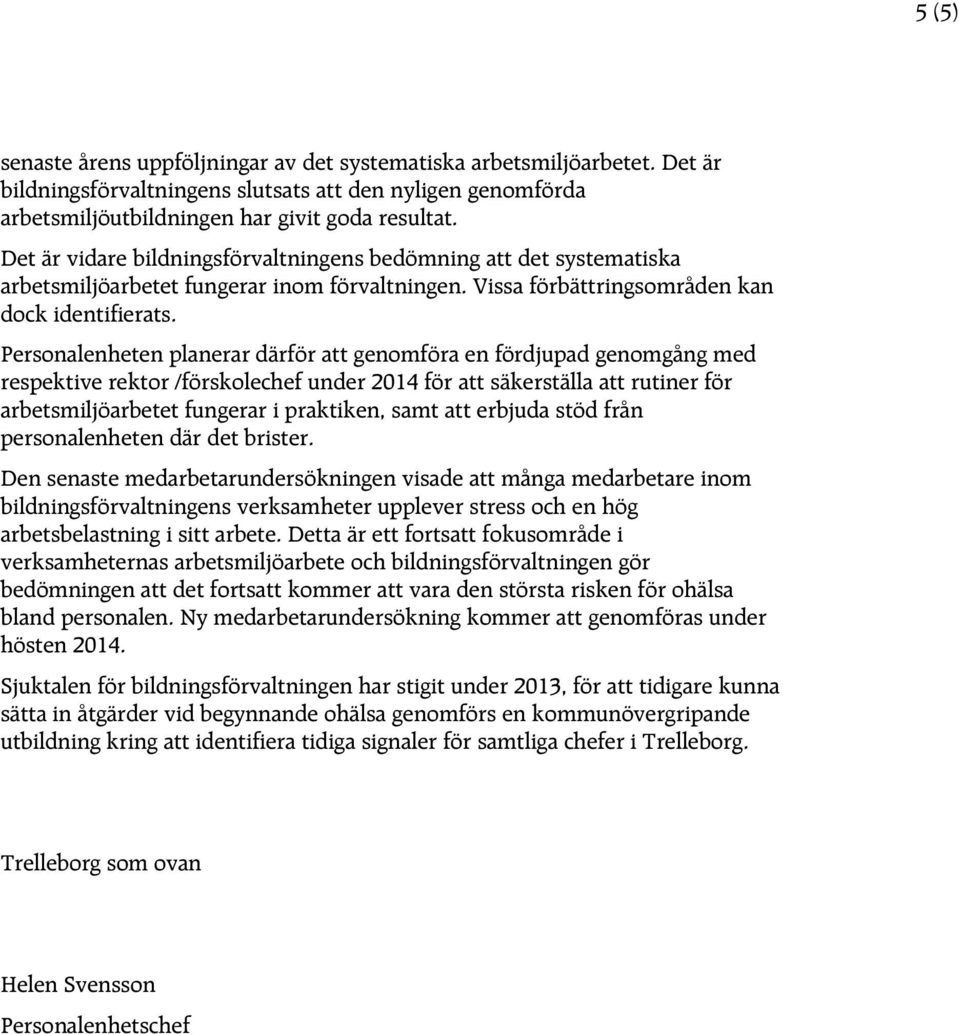 5 (5)

senaste årens uppföljningar av det systematiska arbetsmiljöarbetet. Det är bildningsförvaltningens slutsats att den nyligen genomförda arbetsmiljöutbildningen har givit goda resultat.

Det är vidare bildningsförvaltningens bedömning att det systematiska arbetsmiljöarbetet fungerar inom förvaltningen. Vissa förbättringsområden kan dock identifierats.

Personalenheten planerar därför att genomföra en fördjupad genomgång med respektive rektor /förskolechef under 2014 för att säkerställa att rutiner för arbetsmiljöarbetet fungerar i praktiken, samt att erbjuda stöd från personalenheten där det brister.

Den senaste medarbetarundersökningen visade att många medarbetare inom bildningsförvaltningens verksamheter upplever stress och en hög arbetsbelastning i sitt arbete. Detta är ett fortsatt fokusområde i verksamheternas arbetsmiljöarbete och bildningsförvaltningen gör bedömningen att det fortsatt kommer att vara den största risken för ohälsa bland personalen. Ny medarbetarundersökning kommer att genomföras under hösten 2014.

Sjuktalen för bildningsförvaltningen har stigit under 2013, för att tidigare kunna sätta in åtgärder vid begynnande ohälsa genomförs en kommunövergripande utbildning kring att identifiera tidiga signaler för samtliga chefer i Trelleborg.

Trelleborg som ovan

Helen Svensson
Personalenhetschef